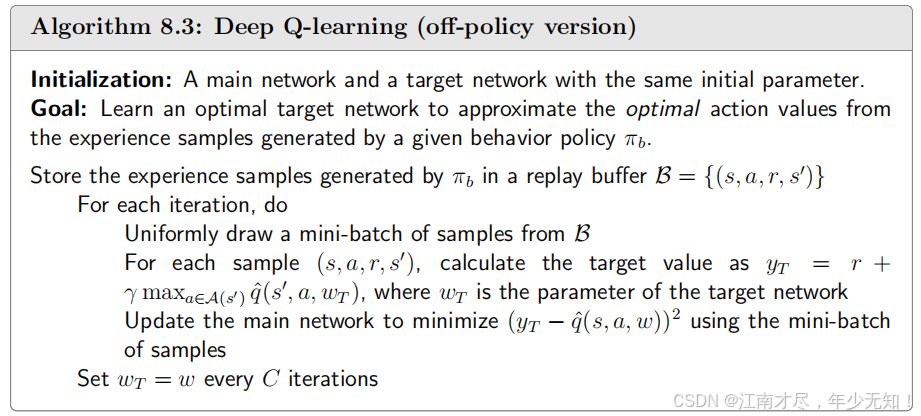 Algorithm 8.3: Deep Q-learning (off-policy version)

Initialization: A main network and a target network with the same initial parameter.
Goal: Learn an optimal target network to approximate the optimal action values from the experience samples generated by a given behavior policy $\pi_b$.

Store the experience samples generated by $\pi_b$ in a replay buffer $\mathcal{B} = \{(s, a, r, s')\}$
For each iteration, do
Uniformly draw a mini-batch of samples from $\mathcal{B}$
For each sample $(s, a, r, s')$, calculate the target value as $y_T = r + \gamma \max_{a \in \mathcal{A}(s')} \hat{q}(s', a, w_T)$, where $w_T$ is the parameter of the target network
Update the main network to minimize $(y_T - \hat{q}(s, a, w))^2$ using the mini-batch of samples
Set $w_T = w$ every $C$ iterations

CSDN @江南才尽，年少无知！